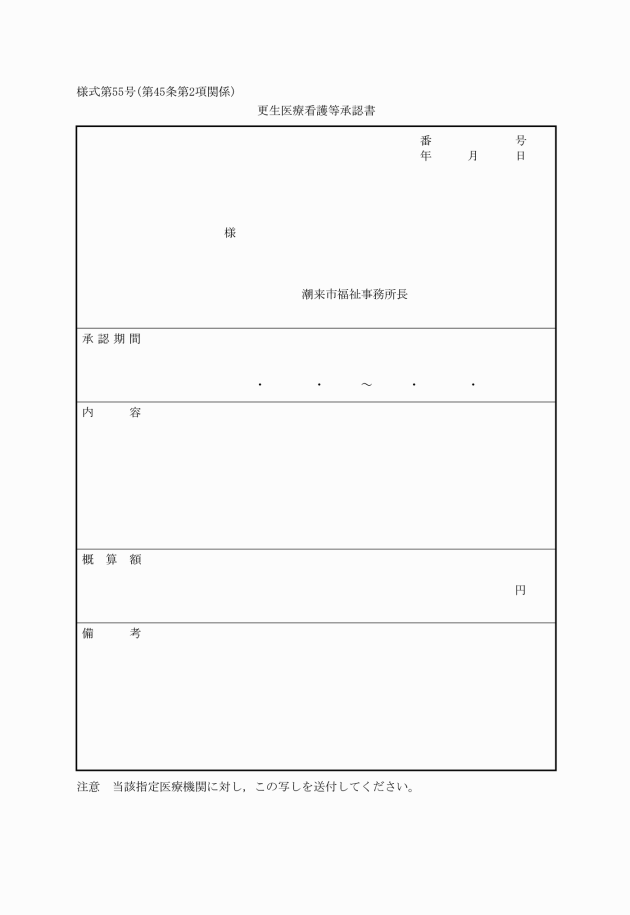 様式第55号(第45条第2項関係)

更生医療看護等承認書

番　　号
年　月　日

様

潮来市福祉事務所長

承認期間

・　・　～　・　・

内　容

概算額

円

備　考

注意　当該指定医療機関に対し，この写しを送付してください。